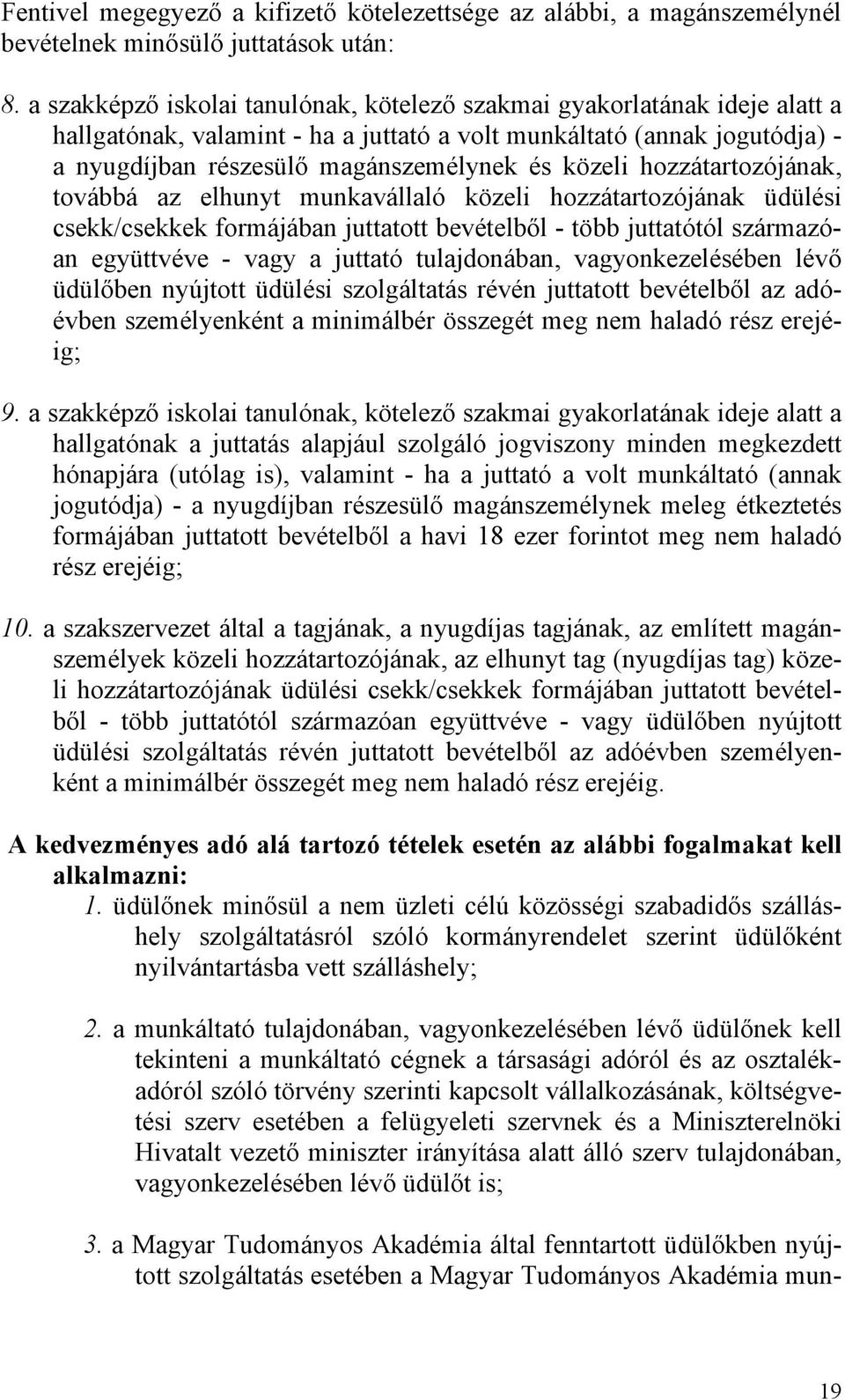 Fentivel megegyező a kifizető kötelezettsége az alábbi, a magánszemélynél bevételnek minősülő juttatások után:

8. a szakképző iskolai tanulónak, kötelező szakmai gyakorlatának ideje alatt a hallgatónak, valamint - ha a juttató a volt munkáltató (annak jogutódja) - a nyugdíjban részesülő magánszemélynek és közeli hozzátartozójának, továbbá az elhunyt munkavállaló közeli hozzátartozójának üdülési csekk/csekkek formájában juttatott bevételből - több juttatótól származóan együttvéve - vagy a juttató tulajdonában, vagyonkezelésében lévő üdülőben nyújtott üdülési szolgáltatás révén juttatott bevételből az adóévben személyenként a minimálbér összegét meg nem haladó rész erejéig;

9. a szakképző iskolai tanulónak, kötelező szakmai gyakorlatának ideje alatt a hallgatónak a juttatás alapjául szolgáló jogviszony minden megkezdett hónapjára (utólag is), valamint - ha a juttató a volt munkáltató (annak jogutódja) - a nyugdíjban részesülő magánszemélynek meleg étkeztetés formájában juttatott bevételből a havi 18 ezer forintot meg nem haladó rész erejéig;

10. a szakszervezet által a tagjának, a nyugdíjas tagjának, az említett magánszemélyek közeli hozzátartozójának, az elhunyt tag (nyugdíjas tag) közeli hozzátartozójának üdülési csekk/csekkek formájában juttatott bevételből - több juttatótól származóan együttvéve - vagy üdülőben nyújtott üdülési szolgáltatás révén juttatott bevételből az adóévben személyenként a minimálbér összegét meg nem haladó rész erejéig.

A kedvezményes adó alá tartozó tételek esetén az alábbi fogalmakat kell alkalmazni:

1. üdülőnek minősül a nem üzleti célú közösségi szabadidős szálláshely szolgáltatásról szóló kormányrendelet szerint üdülőként nyilvántartásba vett szálláshely;

2. a munkáltató tulajdonában, vagyonkezelésében lévő üdülőnek kell tekinteni a munkáltató cégnek a társasági adóról és az osztalékadóról szóló törvény szerinti kapcsolt vállalkozásának, költségvetési szerv esetében a felügyeleti szervnek és a Miniszterelnöki Hivatalt vezető miniszter irányítása alatt álló szerv tulajdonában, vagyonkezelésében lévő üdülőt is;

3. a Magyar Tudományos Akadémia által fenntartott üdülőkben nyújtott szolgáltatás esetében a Magyar Tudományos Akadémia mun-

19